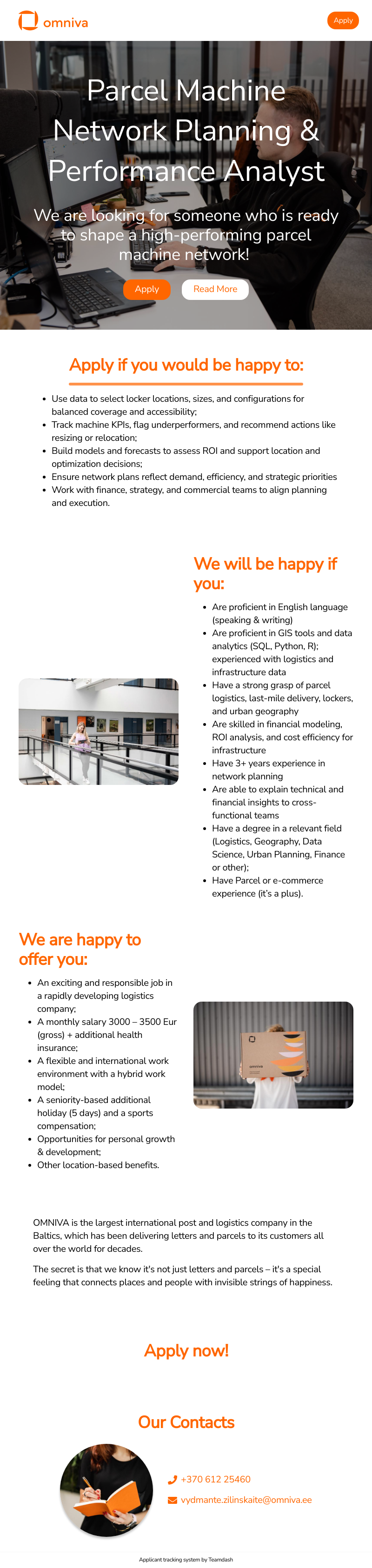 omniva

Apply

Parcel Machine Network Planning & Performance Analyst

We are looking for someone who is ready to shape a high-performing parcel machine network!

Apply Read More

Apply if you would be happy to:

- Use data to select locker locations, sizes, and configurations for balanced coverage and accessibility;
- Track machine KPIs, flag underperformers, and recommend actions like resizing or relocation;
- Build models and forecasts to assess ROI and support location and optimization decisions;
- Ensure network plans reflect demand, efficiency, and strategic priorities
- Work with finance, strategy, and commercial teams to align planning and execution.

We will be happy if you:

- Are proficient in English language (speaking & writing)
- Are proficient in GIS tools and data analytics (SQL, Python, R); experienced with logistics and infrastructure data
- Have a strong grasp of parcel logistics, last-mile delivery, lockers, and urban geography
- Are skilled in financial modeling, ROI analysis, and cost efficiency for infrastructure
- Have 3+ years experience in network planning
- Are able to explain technical and financial insights to cross-functional teams
- Have a degree in a relevant field (Logistics, Geography, Data Science, Urban Planning, Finance or other);
- Have Parcel or e-commerce experience (it's a plus).

We are happy to offer you:

- An exciting and responsible job in a rapidly developing logistics company;
- A monthly salary 3000 – 3500 Eur (gross) + additional health insurance;
- A flexible and international work environment with a hybrid work model;
- A seniority-based additional holiday (5 days) and a sports compensation;
- Opportunities for personal growth & development;
- Other location-based benefits.

omniva

OMNIVA is the largest international post and logistics company in the Baltics, which has been delivering letters and parcels to its customers all over the world for decades.

The secret is that we know it's not just letters and parcels – it's a special feeling that connects places and people with invisible strings of happiness.

Apply now!

Our Contacts

+370 612 25460

vydmante.zilinskaite@omniva.ee

Applicant tracking system by Teamdash